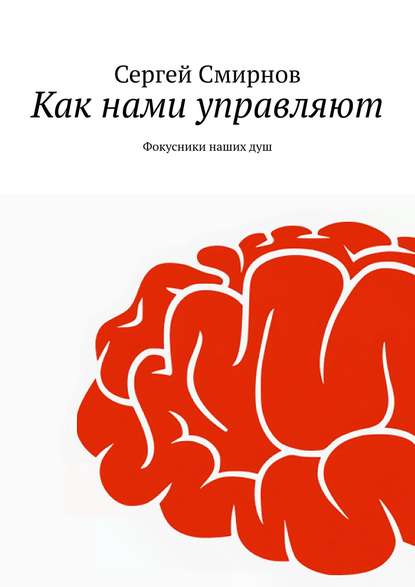 Сергей Смирнов
Как нами управляют

Фокусники наших душ